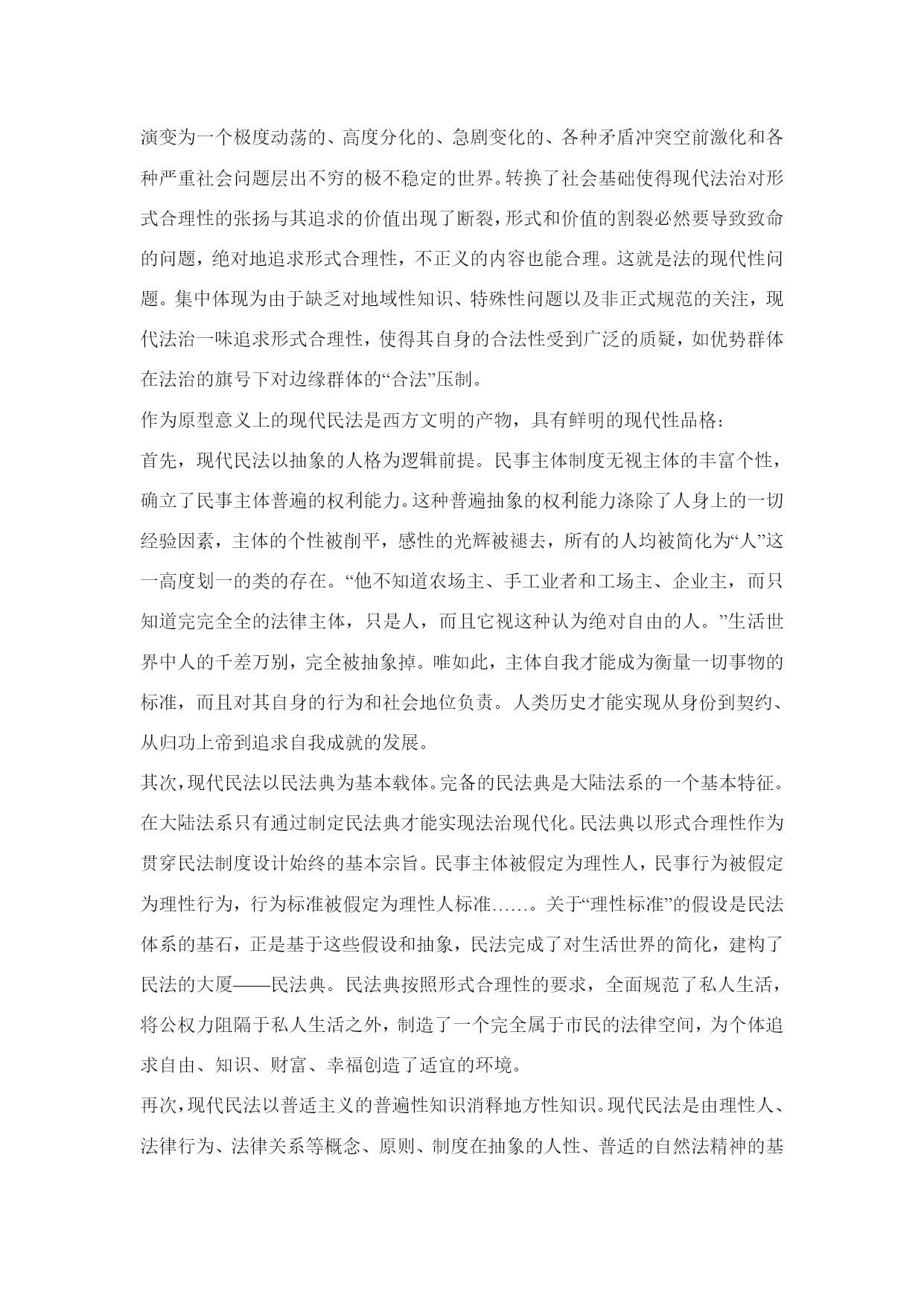 演变为一个极度动荡的、高度分化的、急剧变化的、各种矛盾冲突空前激化和各种严重社会问题层出不穷的极不稳定的世界。转换了社会基础使得现代法治对形式合理性的张扬与其追求的价值出现了断裂，形式和价值的割裂必然要导致致命的问题，绝对地追求形式合理性，不正义的内容也能合理。这就是法的现代性问题。集中体现为由于缺乏对地域性知识、特殊性问题以及非正式规范的关注，现代法治一味追求形式合理性，使得其自身的合法性受到广泛的质疑，如优势群体在法治的旗号下对边缘群体的“合法”压制。

作为原型意义上的现代民法是西方文明的产物，具有鲜明的现代性品格：

首先，现代民法以抽象的人格为逻辑前提。民事主体制度无视主体的丰富个性，确立了民事主体普遍的权利能力。这种普遍抽象的权利能力涤除了人身上的一切经验因素，主体的个性被削平，感性的光辉被褪去，所有的人均被简化为“人”这一高度划一的类的存在。“他不知道农场主、手工业者和工场主、企业主，而只知道完完全全的法律主体，只是人，而且它视这种认为绝对自由的人。”生活世界中人的千差万别，完全被抽象掉。唯如此，主体自我才能成为衡量一切事物的标准，而且对其自身的行为和社会地位负责。人类历史才能实现从身份到契约、从归功上帝到追求自我成就的发展。

其次，现代民法以民法典为基本载体。完备的民法典是大陆法系的一个基本特征。在大陆法系只有通过制定民法典才能实现法治现代化。民法典以形式合理性作为贯穿民法制度设计始终的基本宗旨。民事主体被假定为理性人，民事行为被假定为理性行为，行为标准被假定为理性人标准……。关于“理性标准”的假设是民法体系的基石，正是基于这些假设和抽象，民法完成了对生活世界的简化，建构了民法的大厦——民法典。民法典按照形式合理性的要求，全面规范了私人生活，将公权力阻隔于私人生活之外，制造了一个完全属于市民的法律空间，为个体追求自由、知识、财富、幸福创造了适宜的环境。

再次，现代民法以普适主义的普遍性知识消释地方性知识。现代民法是由理性人、法律行为、法律关系等概念、原则、制度在抽象的人性、普适的自然法精神的基